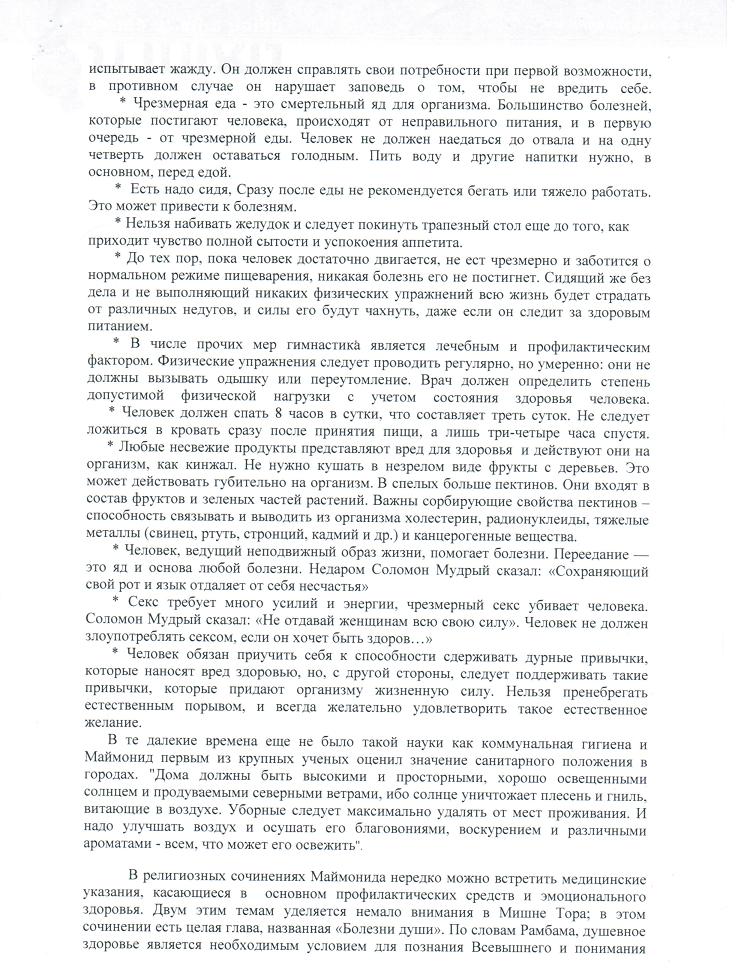 испытывает жажду. Он должен справлять свои потребности при первой возможности, в противном случае он нарушает заповедь о том, чтобы не вредить себе.

* Чрезмерная еда - это смертельный яд для организма. Большинство болезней, которые постигают человека, происходят от неправильного питания, и в первую очередь - от чрезмерной еды. Человек не должен наедаться до отвала и на одну четверть должен оставаться голодным. Пить воду и другие напитки нужно, в основном, перед едой.

* Есть надо сидя, Сразу после еды не рекомендуется бегать или тяжело работать. Это может привести к болезням.

* Нельзя набивать желудок и следует покинуть трапезный стол еще до того, как приходит чувство полной сытости и успокоения аппетита.

* До тех пор, пока человек достаточно двигается, не ест чрезмерно и заботится о нормальном режиме пищеварения, никакая болезнь его не постигнет. Сидящий же без дела и не выполняющий никаких физических упражнений всю жизнь будет страдать от различных недугов, и силы его будут чахнуть, даже если он следит за здоровым питанием.

* В числе прочих мер гимнастика является лечебным и профилактическим фактором. Физические упражнения следует проводить регулярно, но умеренно: они не должны вызывать одышку или переутомление. Врач должен определить степень допустимой физической нагрузки с учетом состояния здоровья человека.

* Человек должен спать 8 часов в сутки, что составляет треть суток. Не следует ложиться в кровать сразу после принятия пищи, а лишь три-четыре часа спустя.

* Любые несвежие продукты представляют вред для здоровья и действуют они на организм, как кинжал. Не нужно кушать в незрелом виде фрукты с деревьев. Это может действовать губительно на организм. В спелых больше пектинов. Они входят в состав фруктов и зеленых частей растений. Важны сорбирующие свойства пектинов – способность связывать и выводить из организма холестерин, радионуклеиды, тяжелые металлы (свинец, ртуть, стронций, кадмий и др.) и канцерогенные вещества.

* Человек, ведущий неподвижный образ жизни, помогает болезни. Переедание — это яд и основа любой болезни. Недаром Соломон Мудрый сказал: «Сохраняющий свой рот и язык отдаляет от себя несчастья»

* Секс требует много усилий и энергии, чрезмерный секс убивает человека. Соломон Мудрый сказал: «Не отдавай женщинам всю свою силу». Человек не должен злоупотреблять сексом, если он хочет быть здоров…»

* Человек обязан приучить себя к способности сдерживать дурные привычки, которые наносят вред здоровью, но, с другой стороны, следует поддерживать такие привычки, которые придают организму жизненную силу. Нельзя пренебрегать естественным порывом, и всегда желательно удовлетворить такое естественное желание.

В те далекие времена еще не было такой науки как коммунальная гигиена и Маймонид первым из крупных ученых оценил значение санитарного положения в городах. "Дома должны быть высокими и просторными, хорошо освещенными солнцем и продуваемыми северными ветрами, ибо солнце уничтожает плесень и гниль, витающие в воздухе. Уборные следует максимально удалять от мест проживания. И надо улучшать воздух и осушать его благовониями, воскурением и различными ароматами - всем, что может его освежить".

В религиозных сочинениях Маймонида нередко можно встретить медицинские указания, касающиеся в основном профилактических средств и эмоционального здоровья. Двум этим темам уделяется немало внимания в Мишне Тора; в этом сочинении есть целая глава, названная «Болезни души». По словам Рамбама, душевное здоровье является необходимым условием для познания Всевышнего и понимания